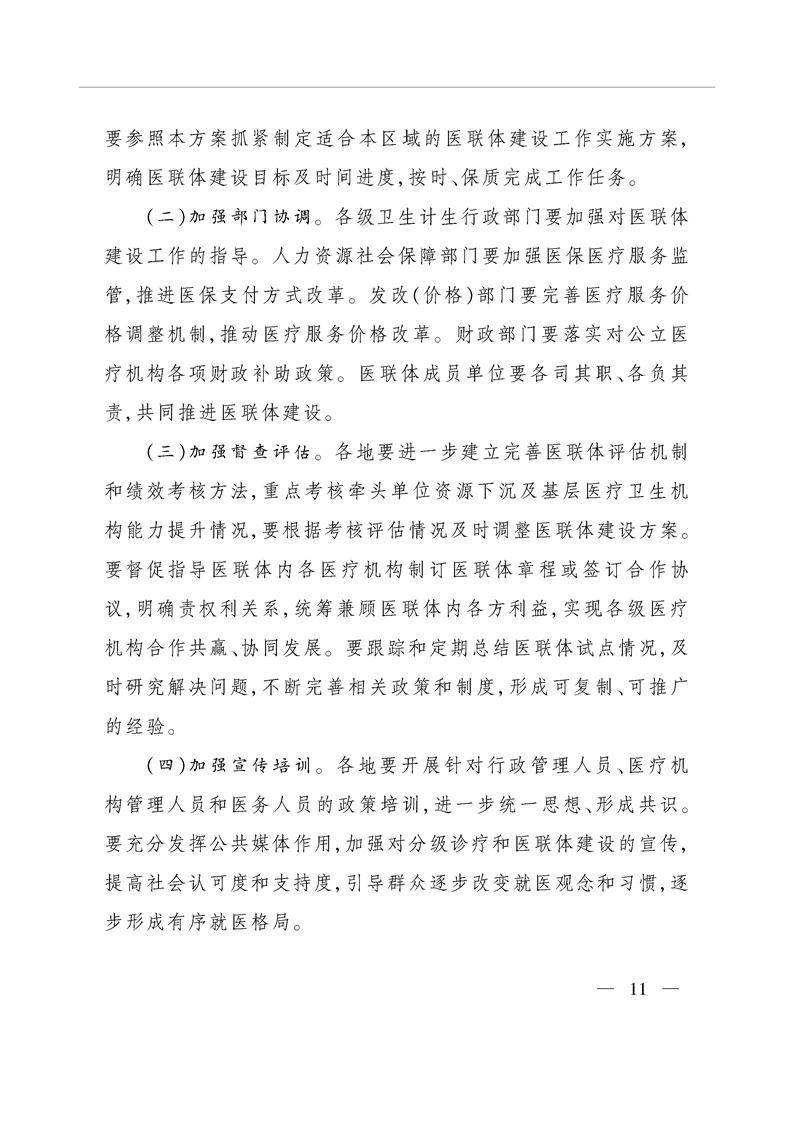 要参照本方案抓紧制定适合本区域的医联体建设工作实施方案，明确医联体建设目标及时间进度，按时、保质完成工作任务。

（二）加强部门协调。各级卫生计生行政部门要加强对医联体建设工作的指导。人力资源社会保障部门要加强医保医疗服务监管，推进医保支付方式改革。发改（价格）部门要完善医疗服务价格调整机制，推动医疗服务价格改革。财政部门要落实对公立医疗机构各项财政补助政策。医联体成员单位要各司其职、各负其责，共同推进医联体建设。

（三）加强督查评估。各地要进一步建立完善医联体评估机制和绩效考核方法，重点考核牵头单位资源下沉及基层医疗卫生机构能力提升情况，要根据考核评估情况及时调整医联体建设方案。要督促指导医联体内各医疗机构制订医联体章程或签订合作协议，明确责权利关系，统筹兼顾医联体内各方利益，实现各级医疗机构合作共赢、协同发展。要跟踪和定期总结医联体试点情况，及时研究解决问题，不断完善相关政策和制度，形成可复制、可推广的经验。

（四）加强宣传培训。各地要开展针对行政管理人员、医疗机构管理人员和医务人员的政策培训，进一步统一思想、形成共识。要充分发挥公共媒体作用，加强对分级诊疗和医联体建设的宣传，提高社会认可度和支持度，引导群众逐步改变就医观念和习惯，逐步形成有序就医格局。

— 11 —